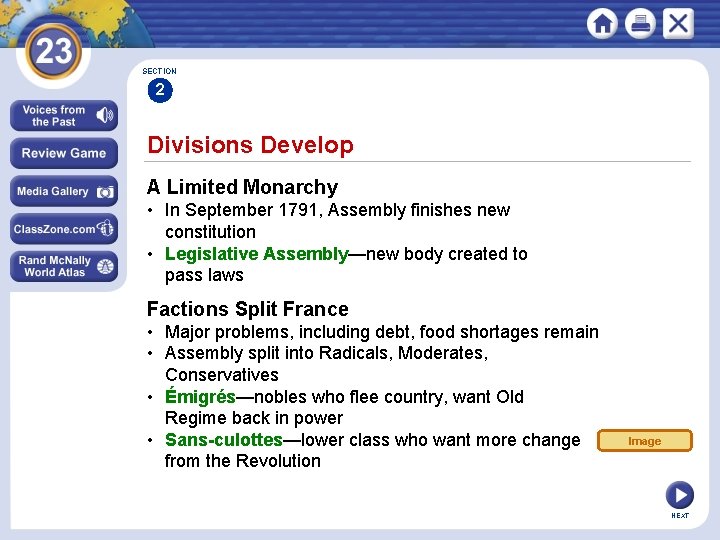 23

Voices from the Past

Review Game

Media Gallery

ClassZone.com

Rand McNally World Atlas

SECTION
2

Divisions Develop

A Limited Monarchy
• In September 1791, Assembly finishes new constitution
• Legislative Assembly—new body created to pass laws

Factions Split France
• Major problems, including debt, food shortages remain
• Assembly split into Radicals, Moderates, Conservatives
• Émigrés—nobles who flee country, want Old Regime back in power
• Sans-culottes—lower class who want more change from the Revolution

Image

NEXT